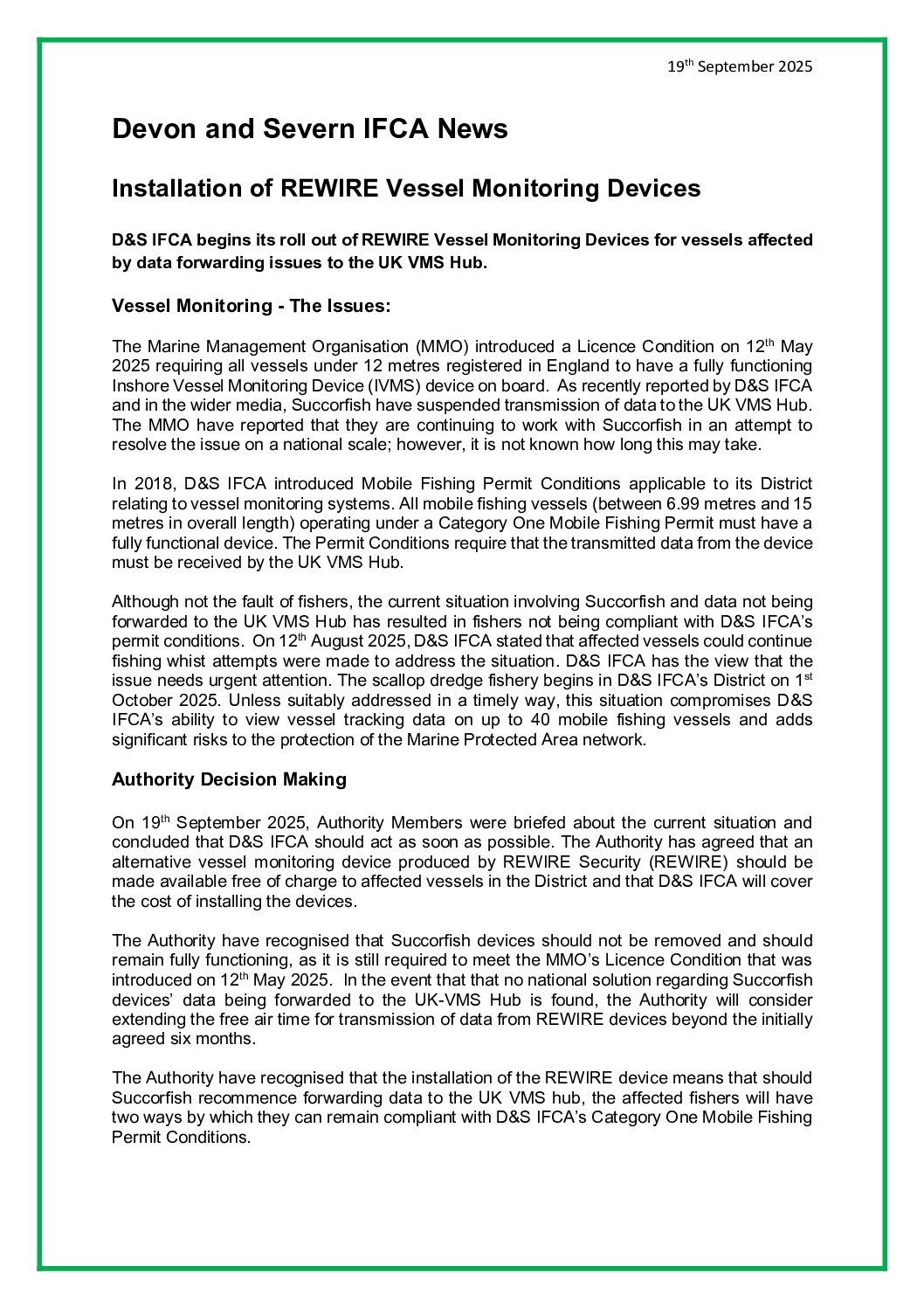 19th September 2025

Devon and Severn IFCA News

Installation of REWIRE Vessel Monitoring Devices

D&S IFCA begins its roll out of REWIRE Vessel Monitoring Devices for vessels affected by data forwarding issues to the UK VMS Hub.

Vessel Monitoring - The Issues:

The Marine Management Organisation (MMO) introduced a Licence Condition on 12th May 2025 requiring all vessels under 12 metres registered in England to have a fully functioning Inshore Vessel Monitoring Device (IVMS) device on board. As recently reported by D&S IFCA and in the wider media, Succorfish have suspended transmission of data to the UK VMS Hub. The MMO have reported that they are continuing to work with Succorfish in an attempt to resolve the issue on a national scale; however, it is not known how long this may take.

In 2018, D&S IFCA introduced Mobile Fishing Permit Conditions applicable to its District relating to vessel monitoring systems. All mobile fishing vessels (between 6.99 metres and 15 metres in overall length) operating under a Category One Mobile Fishing Permit must have a fully functional device. The Permit Conditions require that the transmitted data from the device must be received by the UK VMS Hub.

Although not the fault of fishers, the current situation involving Succorfish and data not being forwarded to the UK VMS Hub has resulted in fishers not being compliant with D&S IFCA's permit conditions. On 12th August 2025, D&S IFCA stated that affected vessels could continue fishing whist attempts were made to address the situation. D&S IFCA has the view that the issue needs urgent attention. The scallop dredge fishery begins in D&S IFCA's District on 1st October 2025. Unless suitably addressed in a timely way, this situation compromises D&S IFCA's ability to view vessel tracking data on up to 40 mobile fishing vessels and adds significant risks to the protection of the Marine Protected Area network.

Authority Decision Making

On 19th September 2025, Authority Members were briefed about the current situation and concluded that D&S IFCA should act as soon as possible. The Authority has agreed that an alternative vessel monitoring device produced by REWIRE Security (REWIRE) should be made available free of charge to affected vessels in the District and that D&S IFCA will cover the cost of installing the devices.

The Authority have recognised that Succorfish devices should not be removed and should remain fully functioning, as it is still required to meet the MMO's Licence Condition that was introduced on 12th May 2025. In the event that that no national solution regarding Succorfish devices' data being forwarded to the UK-VMS Hub is found, the Authority will consider extending the free air time for transmission of data from REWIRE devices beyond the initially agreed six months.

The Authority have recognised that the installation of the REWIRE device means that should Succorfish recommence forwarding data to the UK VMS hub, the affected fishers will have two ways by which they can remain compliant with D&S IFCA's Category One Mobile Fishing Permit Conditions.